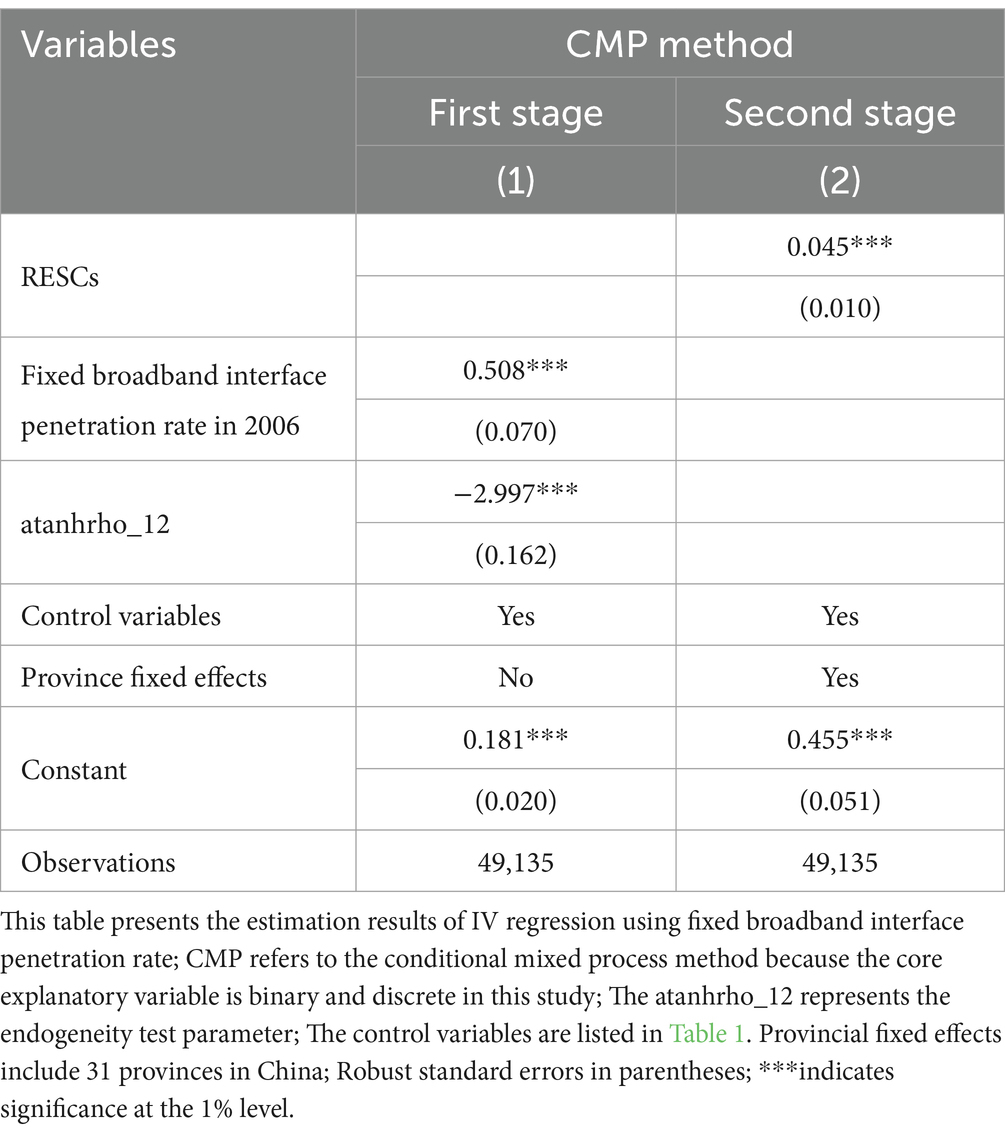 | Variables | CMP method | |
|---|---|---|
| | First stage | Second stage |
| | (1) | (2) |
| RESCs | | 0.045*** |
| | | (0.010) |
| Fixed broadband interface penetration rate in 2006 | 0.508*** | |
| | (0.070) | |
| atanhrho_12 | −2.997*** | |
| | (0.162) | |
| Control variables | Yes | Yes |
| Province fixed effects | No | Yes |
| Constant | 0.181*** | 0.455*** |
| | (0.020) | (0.051) |
| Observations | 49,135 | 49,135 |

This table presents the estimation results of IV regression using fixed broadband interface penetration rate; CMP refers to the conditional mixed process method because the core explanatory variable is binary and discrete in this study; The atanhrho_12 represents the endogeneity test parameter; The control variables are listed in Table 1. Provincial fixed effects include 31 provinces in China; Robust standard errors in parentheses; ***indicates significance at the 1% level.